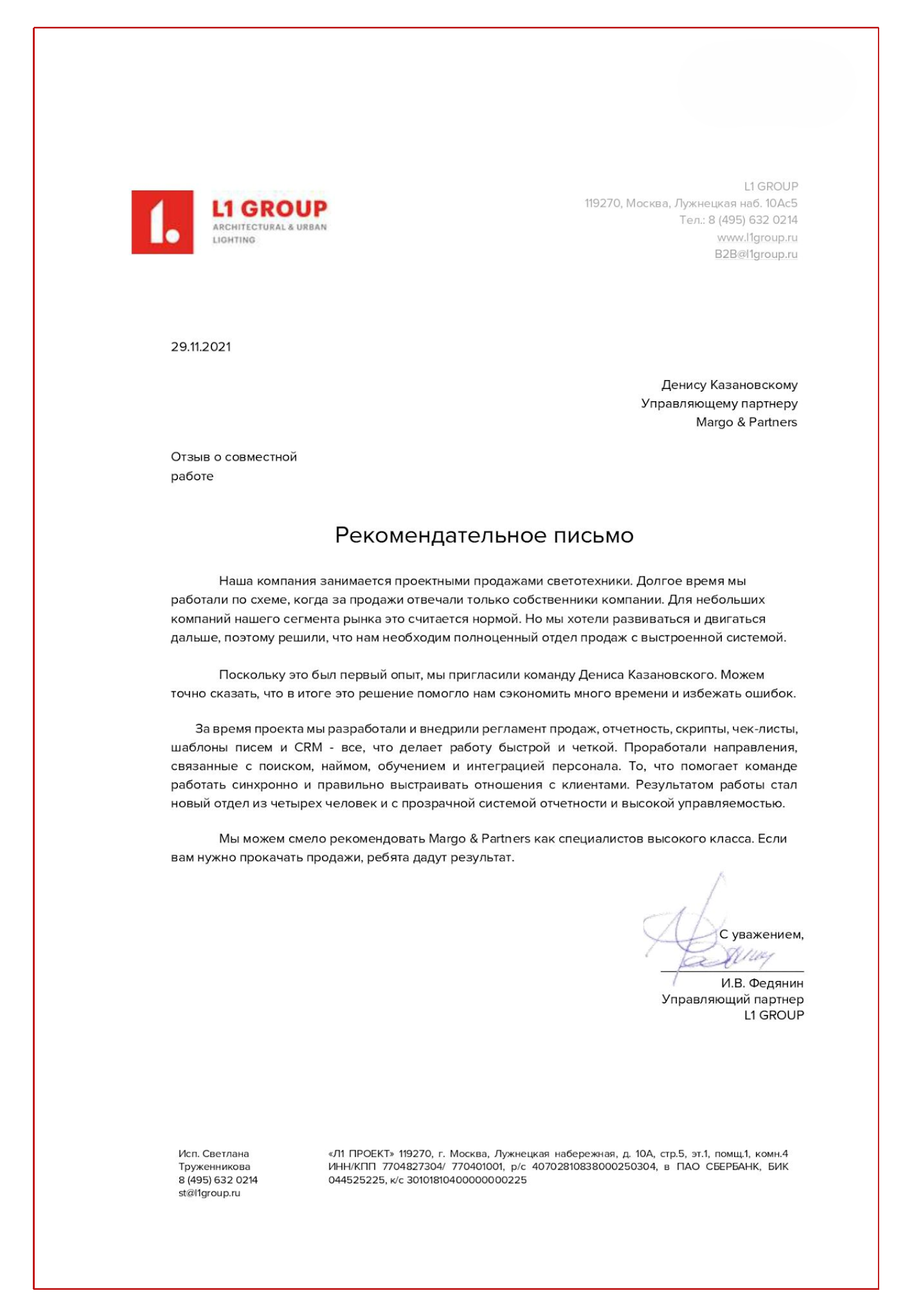 L1 GROUP
ARCHITECTURAL & URBAN
LIGHTING

L1 GROUP
119270, Москва, Лужнецкая наб. 10Ас5
Тел.: 8 (495) 632 0214
www.l1group.ru
B2B@l1group.ru

29.11.2021

Денису Казановскому
Управляющему партнеру
Margo & Partners

Отзыв о совместной работе

Рекомендательное письмо

Наша компания занимается проектными продажами светотехники. Долгое время мы работали по схеме, когда за продажи отвечали только собственники компании. Для небольших компаний нашего сегмента рынка это считается нормой. Но мы хотели развиваться и двигаться дальше, поэтому решили, что нам необходим полноценный отдел продаж с выстроенной системой.

Поскольку это был первый опыт, мы пригласили команду Дениса Казановского. Можем точно сказать, что в итоге это решение помогло нам сэкономить много времени и избежать ошибок.

За время проекта мы разработали и внедрили регламент продаж, отчетность, скрипты, чек-листы, шаблоны писем и CRM - все, что делает работу быстрой и четкой. Проработали направления, связанные с поиском, наймом, обучением и интеграцией персонала. То, что помогает команде работать синхронно и правильно выстраивать отношения с клиентами. Результатом работы стал новый отдел из четырех человек и с прозрачной системой отчетности и высокой управляемостью.

Мы можем смело рекомендовать Margo & Partners как специалистов высокого класса. Если вам нужно прокачать продажи, ребята дадут результат.

С уважением,

И.В. Федянин
Управляющий партнер
L1 GROUP

Исп. Светлана
Труженникова
8 (495) 632 0214
st@l1group.ru

«Л1 ПРОЕКТ» 119270, г. Москва, Лужнецкая набережная, д. 10А, стр.5, эт.1, помщ.1, комн.4 ИНН/КПП 7704827304/ 770401001, р/с 40702810838000250304, в ПАО СБЕРБАНК, БИК 044525225, к/с 30101810400000000225